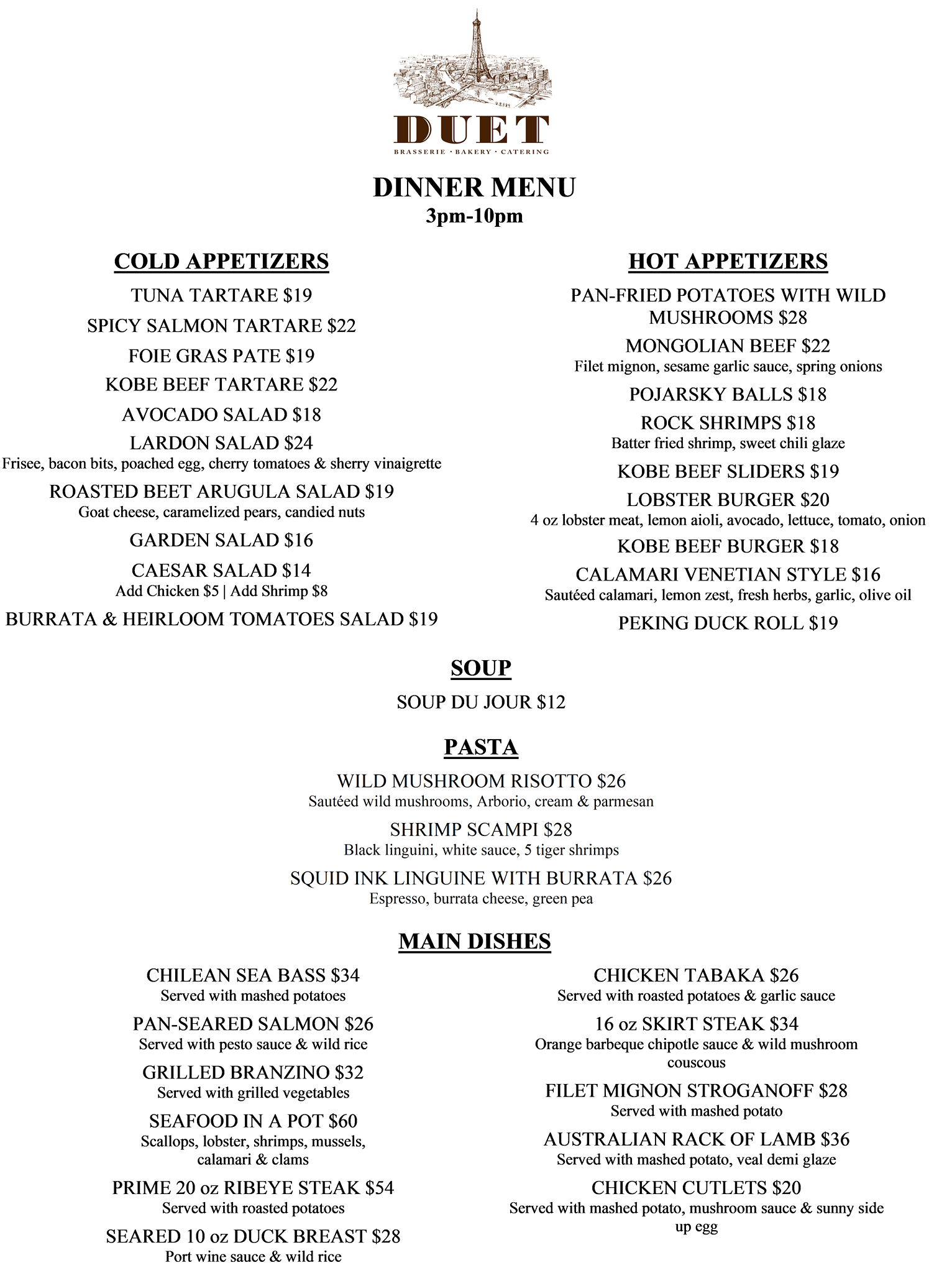 DUET
BRASSERIE · BAKERY · CATERING

DINNER MENU
3pm-10pm

COLD APPETIZERS

TUNA TARTARE $19

SPICY SALMON TARTARE $22

FOIE GRAS PATE $19

KOBE BEEF TARTARE $22

AVOCADO SALAD $18

LARDON SALAD $24
Frisee, bacon bits, poached egg, cherry tomatoes & sherry vinaigrette

ROASTED BEET ARUGULA SALAD $19
Goat cheese, caramelized pears, candied nuts

GARDEN SALAD $16

CAESAR SALAD $14
Add Chicken $5 | Add Shrimp $8

BURRATA & HEIRLOOM TOMATOES SALAD $19

HOT APPETIZERS

PAN-FRIED POTATOES WITH WILD MUSHROOMS $28

MONGOLIAN BEEF $22
Filet mignon, sesame garlic sauce, spring onions

POJARSKY BALLS $18

ROCK SHRIMPS $18
Batter fried shrimp, sweet chili glaze

KOBE BEEF SLIDERS $19

LOBSTER BURGER $20
4 oz lobster meat, lemon aioli, avocado, lettuce, tomato, onion

KOBE BEEF BURGER $18

CALAMARI VENETIAN STYLE $16
Sautéed calamari, lemon zest, fresh herbs, garlic, olive oil

PEKING DUCK ROLL $19

SOUP

SOUP DU JOUR $12

PASTA

WILD MUSHROOM RISOTTO $26
Sautéed wild mushrooms, Arborio, cream & parmesan

SHRIMP SCAMPI $28
Black linguini, white sauce, 5 tiger shrimps

SQUID INK LINGUINE WITH BURRATA $26
Espresso, burrata cheese, green pea

MAIN DISHES

CHILEAN SEA BASS $34
Served with mashed potatoes

PAN-SEARED SALMON $26
Served with pesto sauce & wild rice

GRILLED BRANZINO $32
Served with grilled vegetables

SEAFOOD IN A POT $60
Scallops, lobster, shrimps, mussels, calamari & clams

PRIME 20 oz RIBEYE STEAK $54
Served with roasted potatoes

SEARED 10 oz DUCK BREAST $28
Port wine sauce & wild rice

CHICKEN TABAKA $26
Served with roasted potatoes & garlic sauce

16 oz SKIRT STEAK $34
Orange barbeque chipotle sauce & wild mushroom couscous

FILET MIGNON STROGANOFF $28
Served with mashed potato

AUSTRALIAN RACK OF LAMB $36
Served with mashed potato, veal demi glaze

CHICKEN CUTLETS $20
Served with mashed potato, mushroom sauce & sunny side up egg